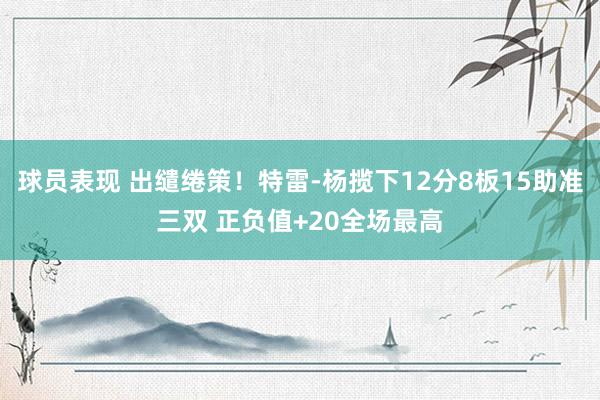 球员表现 出缱绻策！特雷-杨揽下12分8板15助准三双 正负值+20全场最高